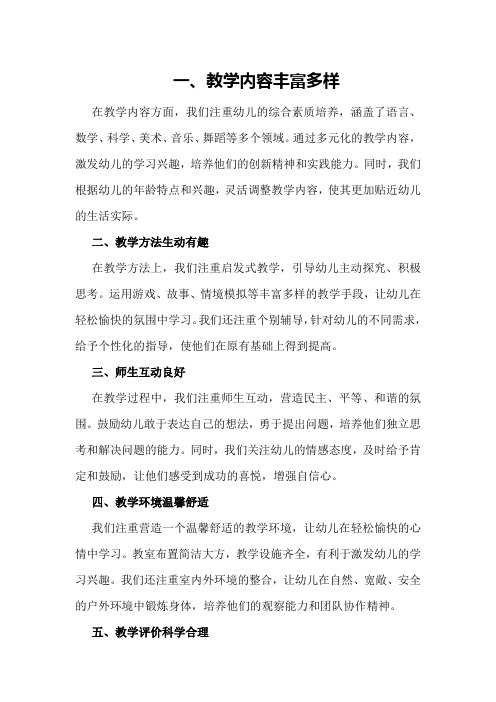 一、教学内容丰富多样

在教学内容方面，我们注重幼儿的综合素质培养，涵盖了语言、数学、科学、美术、音乐、舞蹈等多个领域。通过多元化的教学内容，激发幼儿的学习兴趣，培养他们的创新精神和实践能力。同时，我们根据幼儿的年龄特点和兴趣，灵活调整教学内容，使其更加贴近幼儿的生活实际。

二、教学方法生动有趣

在教学方法上，我们注重启发式教学，引导幼儿主动探究、积极思考。运用游戏、故事、情境模拟等丰富多样的教学手段，让幼儿在轻松愉快的氛围中学习。我们还注重个别辅导，针对幼儿的不同需求，给予个性化的指导，使他们在原有基础上得到提高。

三、师生互动良好

在教学过程中，我们注重师生互动，营造民主、平等、和谐的氛围。鼓励幼儿敢于表达自己的想法，勇于提出问题，培养他们独立思考和解决问题的能力。同时，我们关注幼儿的情感态度，及时给予肯定和鼓励，让他们感受到成功的喜悦，增强自信心。

四、教学环境温馨舒适

我们注重营造一个温馨舒适的教学环境，让幼儿在轻松愉快的心情中学习。教室布置简洁大方，教学设施齐全，有利于激发幼儿的学习兴趣。我们还注重室内外环境的整合，让幼儿在自然、宽敞、安全的户外环境中锻炼身体，培养他们的观察能力和团队协作精神。

五、教学评价科学合理